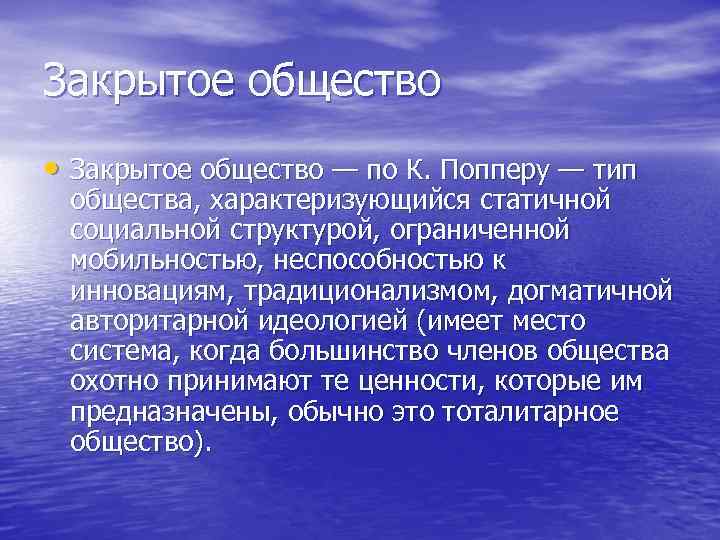 Закрытое общество

• Закрытое общество — по К. Попперу — тип общества, характеризующийся статичной социальной структурой, ограниченной мобильностью, неспособностью к инновациям, традиционализмом, догматичной авторитарной идеологией (имеет место система, когда большинство членов общества охотно принимают те ценности, которые им предназначены, обычно это тоталитарное общество).